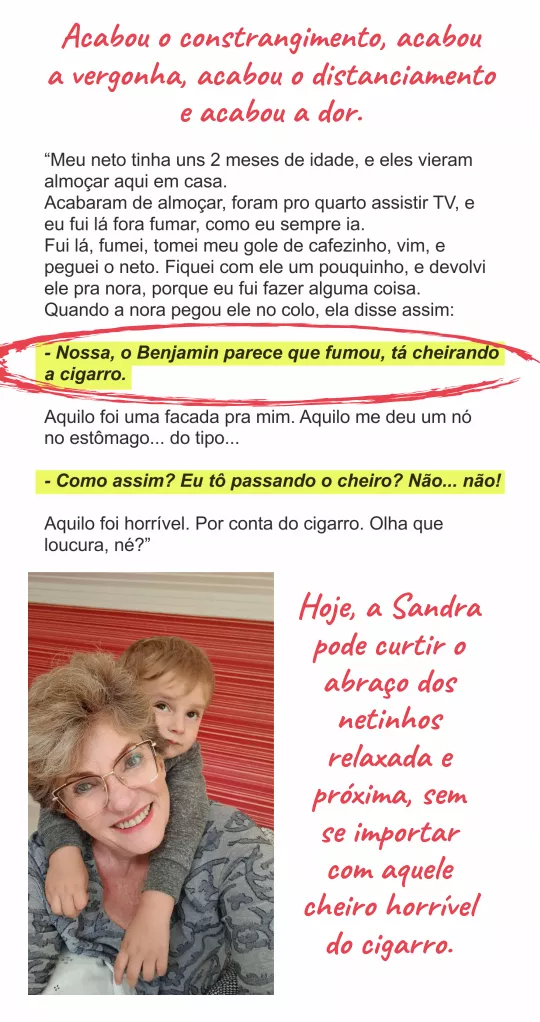 Acabou o constrangimento, acabou a vergonha, acabou o distanciamento e acabou a dor.

“Meu neto tinha uns 2 meses de idade, e eles vieram almoçar aqui em casa.
Acabaram de almoçar, foram pro quarto assistir TV, e eu fui lá fora fumar, como eu sempre ia.
Fui lá, fumei, tomei meu gole de cafezinho, vim, e peguei o neto. Fiquei com ele um pouquinho, e devolvi ele pra nora, porque eu fui fazer alguma coisa.
Quando a nora pegou ele no colo, ela disse assim:

- Nossa, o Benjamin parece que fumou, tá cheirando a cigarro.

Aquilo foi uma facada pra mim. Aquilo me deu um nó no estômago... do tipo...

- Como assim? Eu tô passando o cheiro? Não... não!

Aquilo foi horrível. Por conta do cigarro. Olha que loucura, né?”

Hoje, a Sandra pode curtir o abraço dos netinhos relaxada e próxima, sem se importar com aquele cheiro horrível do cigarro.